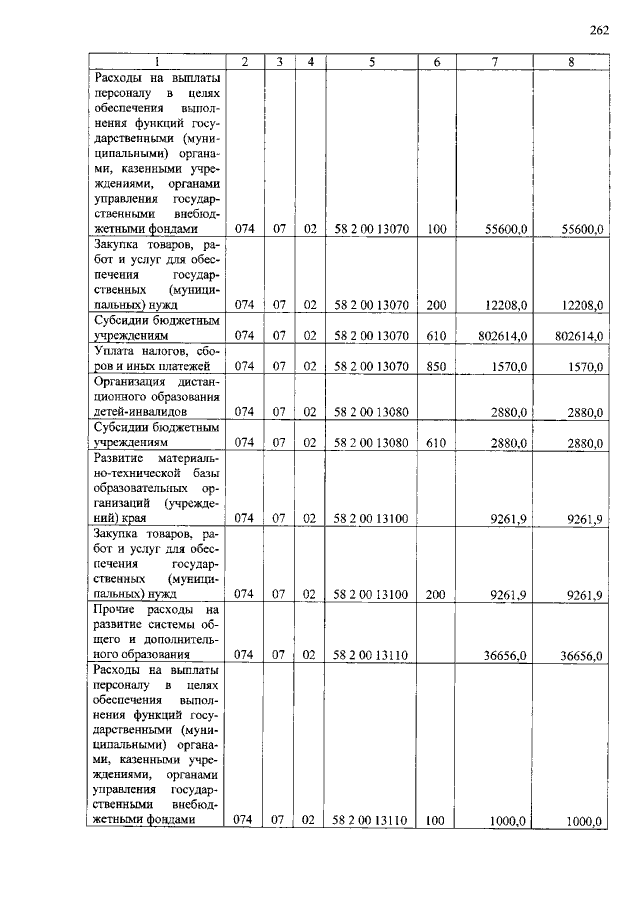 262

| 1 | 2 | 3 | 4 | 5 | 6 | 7 | 8 |
|---|---|---|---|---|---|---|---|
| Расходы на выплаты персоналу в целях обеспечения выполнения функций государственными (муниципальными) органами, казенными учреждениями, органами управления государственными внебюджетными фондами | 074 | 07 | 02 | 58 2 00 13070 | 100 | 55600,0 | 55600,0 |
| Закупка товаров, работ и услуг для обеспечения государственных (муниципальных) нужд | 074 | 07 | 02 | 58 2 00 13070 | 200 | 12208,0 | 12208,0 |
| Субсидии бюджетным учреждениям | 074 | 07 | 02 | 58 2 00 13070 | 610 | 802614,0 | 802614,0 |
| Уплата налогов, сборов и иных платежей | 074 | 07 | 02 | 58 2 00 13070 | 850 | 1570,0 | 1570,0 |
| Организация дистанционного образования детей-инвалидов | 074 | 07 | 02 | 58 2 00 13080 | | 2880,0 | 2880,0 |
| Субсидии бюджетным учреждениям | 074 | 07 | 02 | 58 2 00 13080 | 610 | 2880,0 | 2880,0 |
| Развитие материально-технической базы образовательных организаций (учреждений) края | 074 | 07 | 02 | 58 2 00 13100 | | 9261,9 | 9261,9 |
| Закупка товаров, работ и услуг для обеспечения государственных (муниципальных) нужд | 074 | 07 | 02 | 58 2 00 13100 | 200 | 9261,9 | 9261,9 |
| Прочие расходы на развитие системы общего и дополнительного образования | 074 | 07 | 02 | 58 2 00 13110 | | 36656,0 | 36656,0 |
| Расходы на выплаты персоналу в целях обеспечения выполнения функций государственными (муниципальными) органами, казенными учреждениями, органами управления государственными внебюджетными фондами | 074 | 07 | 02 | 58 2 00 13110 | 100 | 1000,0 | 1000,0 |